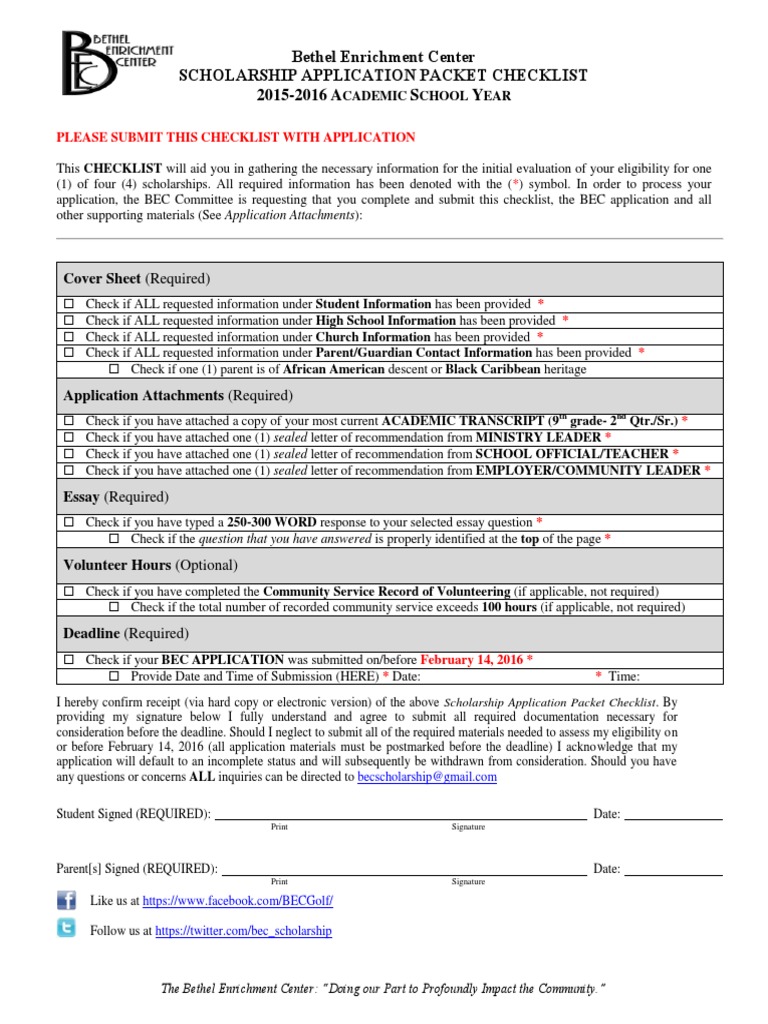 BETHEL ENRICHMENT CENTER

Bethel Enrichment Center
SCHOLARSHIP APPLICATION PACKET CHECKLIST
2015-2016 ACADEMIC SCHOOL YEAR

PLEASE SUBMIT THIS CHECKLIST WITH APPLICATION

This CHECKLIST will aid you in gathering the necessary information for the initial evaluation of your eligibility for one (1) of four (4) scholarships. All required information has been denoted with the (*) symbol. In order to process your application, the BEC Committee is requesting that you complete and submit this checklist, the BEC application and all other supporting materials (See Application Attachments):

Cover Sheet (Required)

☐ Check if ALL requested information under Student Information has been provided *
☐ Check if ALL requested information under High School Information has been provided *
☐ Check if ALL requested information under Church Information has been provided *
☐ Check if ALL requested information under Parent/Guardian Contact Information has been provided *
☐ Check if one (1) parent is of African American descent or Black Caribbean heritage

Application Attachments (Required)

☐ Check if you have attached a copy of your most current ACADEMIC TRANSCRIPT (9$^{th}$ grade- 2$^{nd}$ Qtr./Sr.) *
☐ Check if you have attached one (1) sealed letter of recommendation from MINISTRY LEADER *
☐ Check if you have attached one (1) sealed letter of recommendation from SCHOOL OFFICIAL/TEACHER *
☐ Check if you have attached one (1) sealed letter of recommendation from EMPLOYER/COMMUNITY LEADER *

Essay (Required)

☐ Check if you have typed a 250-300 WORD response to your selected essay question *
☐ Check if the question that you have answered is properly identified at the top of the page *

Volunteer Hours (Optional)

☐ Check if you have completed the Community Service Record of Volunteering (if applicable, not required)
☐ Check if the total number of recorded community service exceeds 100 hours (if applicable, not required)

Deadline (Required)

☐ Check if your BEC APPLICATION was submitted on/before February 14, 2016 *
☐ Provide Date and Time of Submission (HERE) * Date: * Time:

I hereby confirm receipt (via hard copy or electronic version) of the above Scholarship Application Packet Checklist. By providing my signature below I fully understand and agree to submit all required documentation necessary for consideration before the deadline. Should I neglect to submit all of the required materials needed to assess my eligibility on or before February 14, 2016 (all application materials must be postmarked before the deadline) I acknowledge that my application will default to an incomplete status and will subsequently be withdrawn from consideration. Should you have any questions or concerns ALL inquiries can be directed to becscholarship@gmail.com

Student Signed (REQUIRED): Date:
Print Signature

Parent[s] Signed (REQUIRED): Date:
Print Signature

Like us at https://www.facebook.com/BECGolf/

Follow us at https://twitter.com/bec_scholarship

The Bethel Enrichment Center: "Doing our Part to Profoundly Impact the Community."